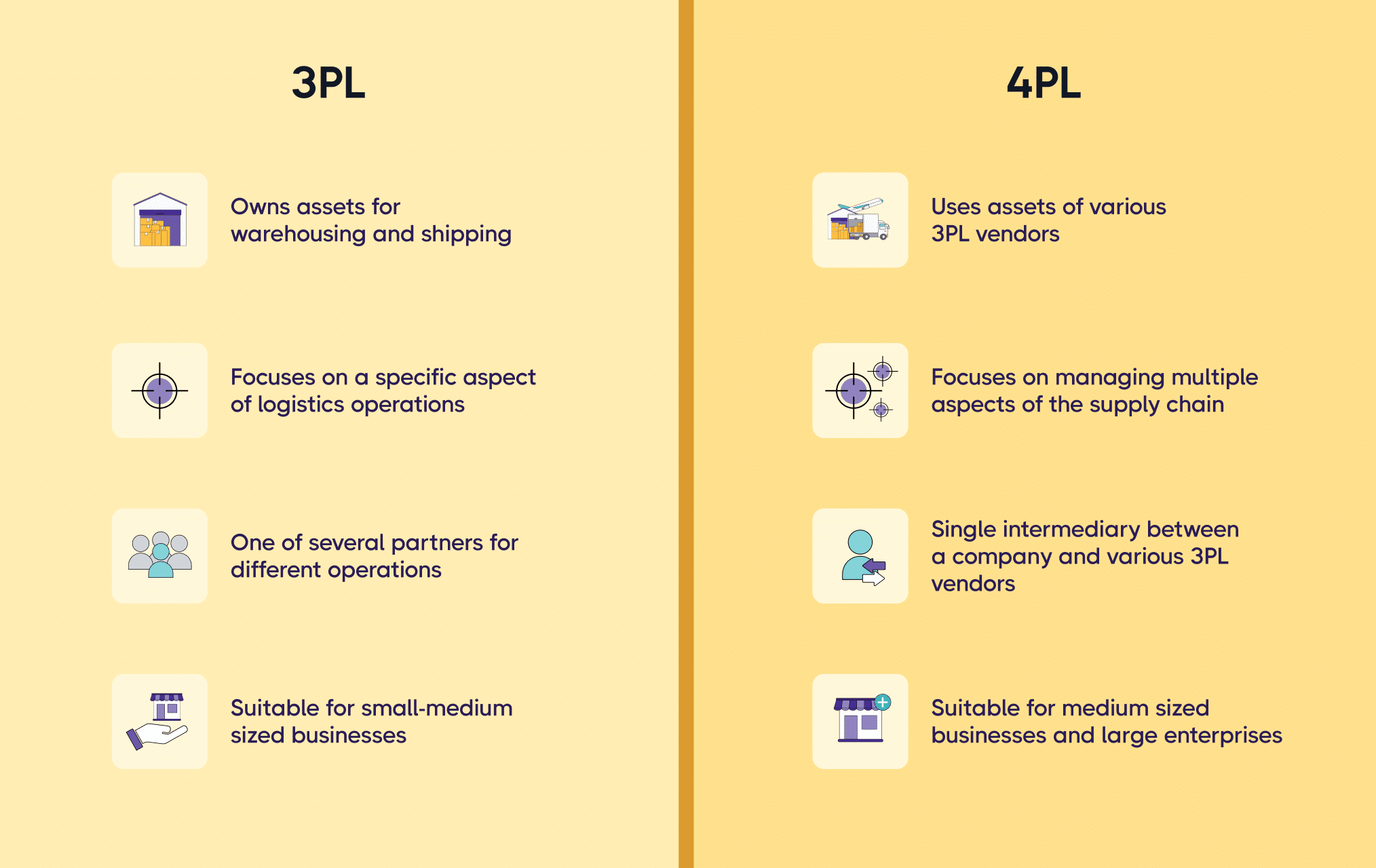 3PL

Owns assets for warehousing and shipping

Focuses on a specific aspect of logistics operations

One of several partners for different operations

Suitable for small-medium sized businesses

4PL

Uses assets of various 3PL vendors

Focuses on managing multiple aspects of the supply chain

Single intermediary between a company and various 3PL vendors

Suitable for medium sized businesses and large enterprises